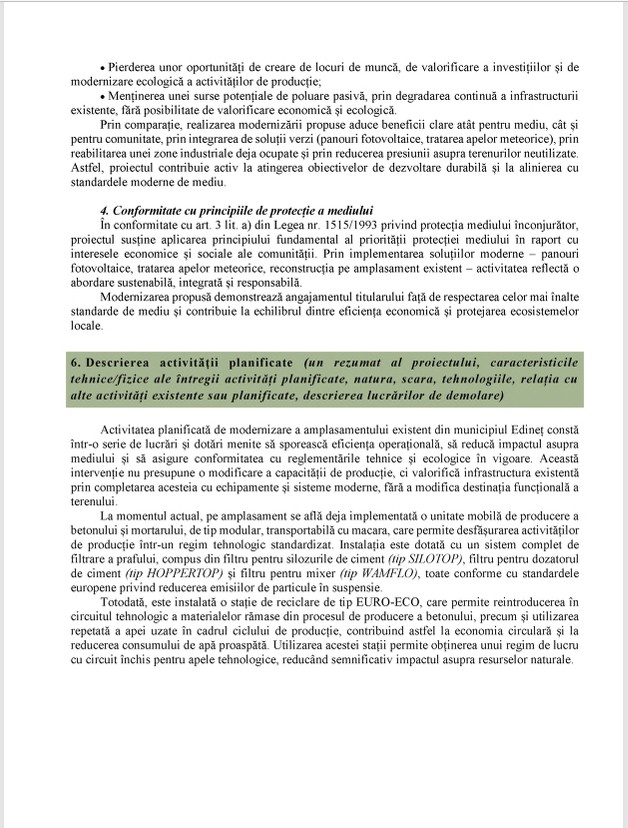 • Pierderea unor oportunități de creare de locuri de muncă, de valorificare a investițiilor și de modernizare ecologică a activităților de producție;

• Menținerea unei surse potențiale de poluare pasivă, prin degradarea continuă a infrastructurii existente, fără posibilitate de valorificare economică și ecologică.

Prin comparație, realizarea modernizării propuse aduce beneficii clare atât pentru mediu, cât și pentru comunitate, prin integrarea de soluții verzi (panouri fotovoltaice, tratarea apelor meteorice), prin reabilitarea unei zone industriale deja ocupate și prin reducerea presiunii asupra terenurilor neutilizate. Astfel, proiectul contribuie activ la atingerea obiectivelor de dezvoltare durabilă și la alinierea cu standardele moderne de mediu.

4. Conformitate cu principiile de protecție a mediului

În conformitate cu art. 3 lit. a) din Legea nr. 1515/1993 privind protecția mediului înconjurător, proiectul susține aplicarea principiului fundamental al priorității protecției mediului în raport cu interesele economice și sociale ale comunității. Prin implementarea soluțiilor moderne – panouri fotovoltaice, tratarea apelor meteorice, reconstrucția pe amplasament existent – activitatea reflectă o abordare sustenabilă, integrată și responsabilă.

Modernizarea propusă demonstrează angajamentul titularului față de respectarea celor mai înalte standarde de mediu și contribuie la echilibrul dintre eficiența economică și protejarea ecosistemelor locale.

6. Descrierea activității planificate (un rezumat al proiectului, caracteristicile tehnice/fizice ale întregii activități planificate, natura, scara, tehnologiile, relația cu alte activități existente sau planificate, descrierea lucrărilor de demolare)

Activitatea planificată de modernizare a amplasamentului existent din municipiul Edineț constă într-o serie de lucrări și dotări menite să sporească eficiența operațională, să reducă impactul asupra mediului și să asigure conformitatea cu reglementările tehnice și ecologice în vigoare. Această intervenție nu presupune o modificare a capacității de producție, ci valorifică infrastructura existentă prin completarea acesteia cu echipamente și sisteme moderne, fără a modifica destinația funcțională a terenului.

La momentul actual, pe amplasament se află deja implementată o unitate mobilă de producere a betonului și mortarului, de tip modular, transportabilă cu macara, care permite desfășurarea activităților de producție într-un regim tehnologic standardizat. Instalația este dotată cu un sistem complet de filtrare a prafului, compus din filtru pentru silozurile de ciment (tip SILOTOP), filtru pentru dozatorul de ciment (tip HOPPERTOP) și filtru pentru mixer (tip WAMFLO), toate conforme cu standardele europene privind reducerea emisiilor de particule în suspensie.

Totodată, este instalată o stație de reciclare de tip EURO-ECO, care permite reintroducerea în circuitul tehnologic a materialelor rămase din procesul de producere a betonului, precum și utilizarea repetată a apei uzate în cadrul ciclului de producție, contribuind astfel la economia circulară și la reducerea consumului de apă proaspătă. Utilizarea acestei stații permite obținerea unui regim de lucru cu circuit închis pentru apele tehnologice, reducând semnificativ impactul asupra resurselor naturale.